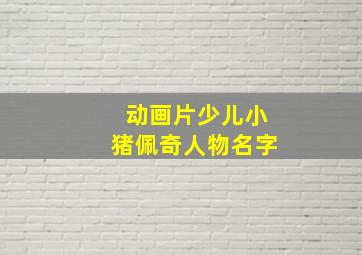 动画片少儿小
猪佩奇人物名字